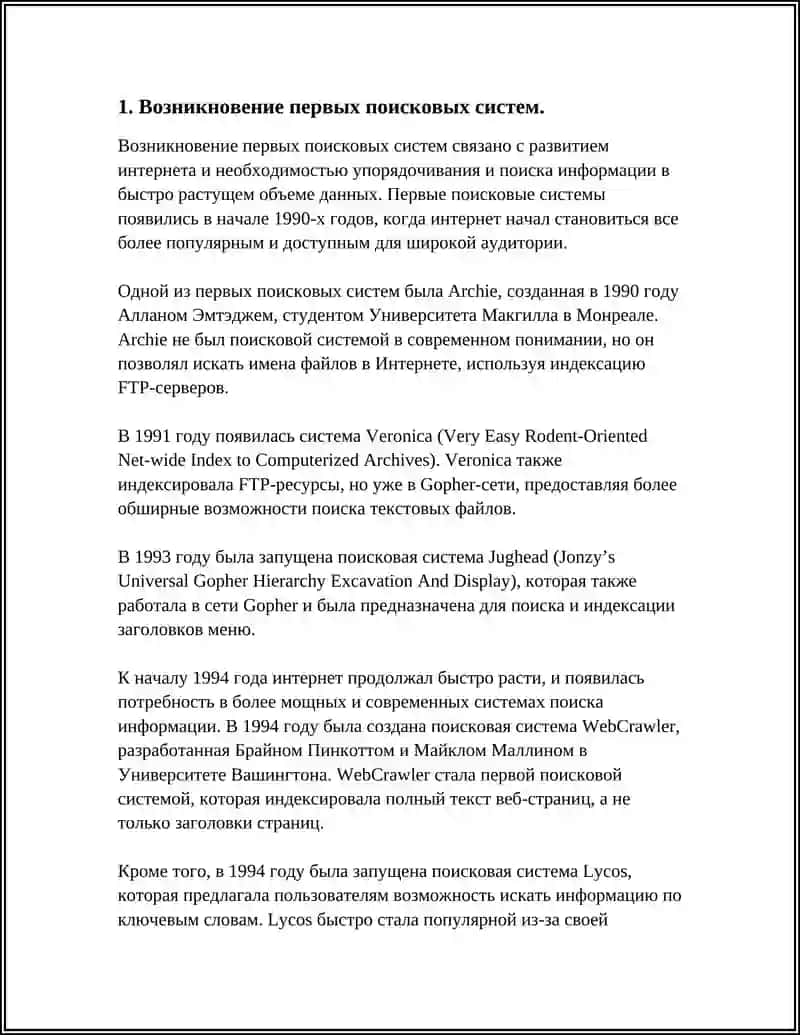 **1. Возникновение первых поисковых систем.**

Возникновение первых поисковых систем связано с развитием интернета и необходимостью упорядочивания и поиска информации в быстро растущем объеме данных. Первые поисковые системы появились в начале 1990-х годов, когда интернет начал становиться все более популярным и доступным для широкой аудитории.

Одной из первых поисковых систем была Archie, созданная в 1990 году Алланом Эмтэджем, студентом Университета Макгилла в Монреале. Archie не был поисковой системой в современном понимании, но он позволял искать имена файлов в Интернете, используя индексацию FTP-серверов.

В 1991 году появилась система Veronica (Very Easy Rodent-Oriented Net-wide Index to Computerized Archives). Veronica также индексировала FTP-ресурсы, но уже в Gopher-сети, предоставляя более обширные возможности поиска текстовых файлов.

В 1993 году была запущена поисковая система Jughead (Jonzy's Universal Gopher Hierarchy Excavation And Display), которая также работала в сети Gopher и была предназначена для поиска и индексации заголовков меню.

К началу 1994 года интернет продолжал быстро расти, и появилась потребность в более мощных и современных системах поиска информации. В 1994 году была создана поисковая система WebCrawler, разработанная Брайном Пинкоттом и Майклом Маллином в Университете Вашингтона. WebCrawler стала первой поисковой системой, которая индексировала полный текст веб-страниц, а не только заголовки страниц.

Кроме того, в 1994 году была запущена поисковая система Lycos, которая предлагала пользователям возможность искать информацию по ключевым словам. Lycos быстро стала популярной из-за своей